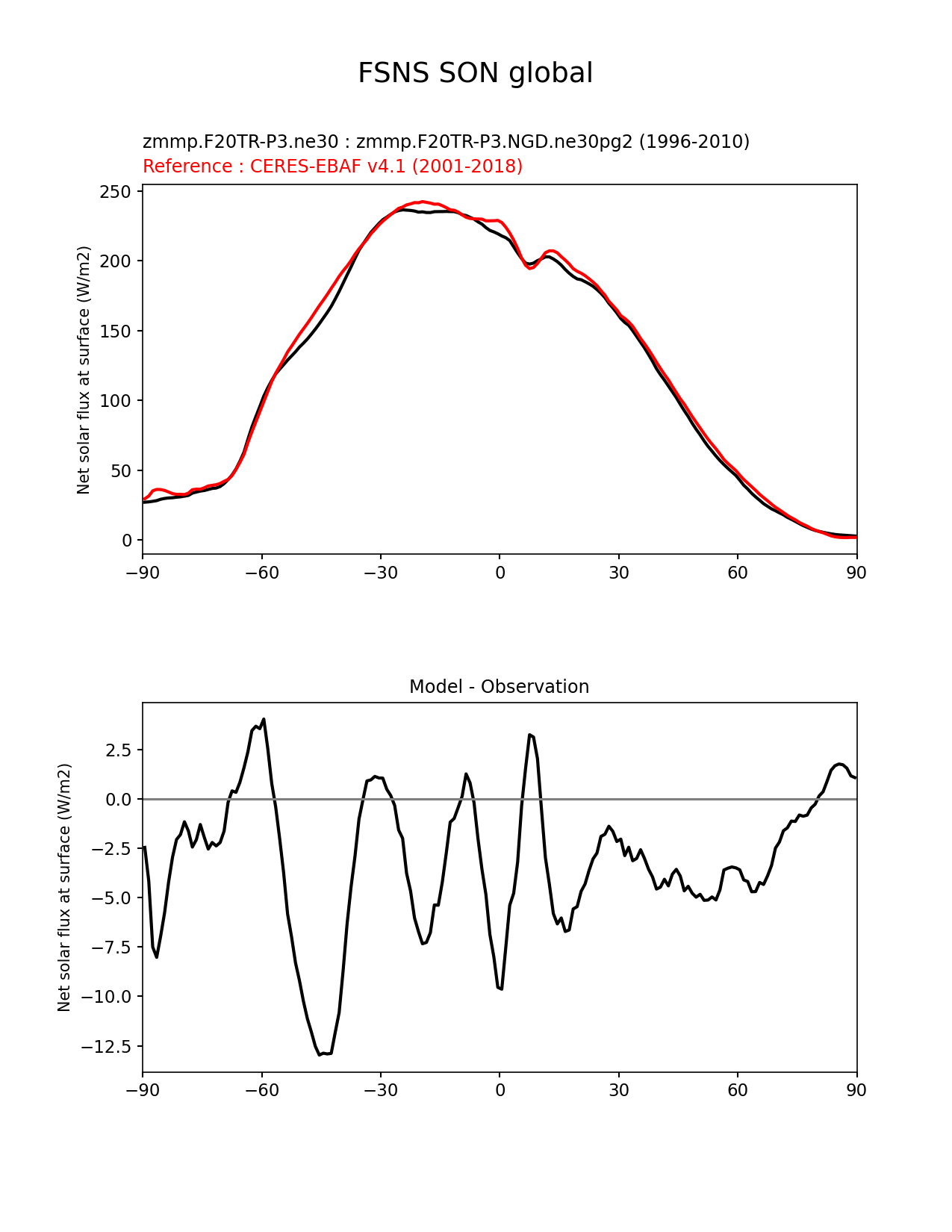 FSNS SON global

zmmp.F20TR-P3.ne30 : zmmp.F20TR-P3.NGD.ne30pg2 (1996-2010)
Reference : CERES-EBAF v4.1 (2001-2018)

Net solar flux at surface (W/m2)

250
200
150
100
50
0

−90 −60 −30 0 30 60 90

Model - Observation

Net solar flux at surface (W/m2)

2.5
0.0
−2.5
−5.0
−7.5
−10.0
−12.5

−90 −60 −30 0 30 60 90